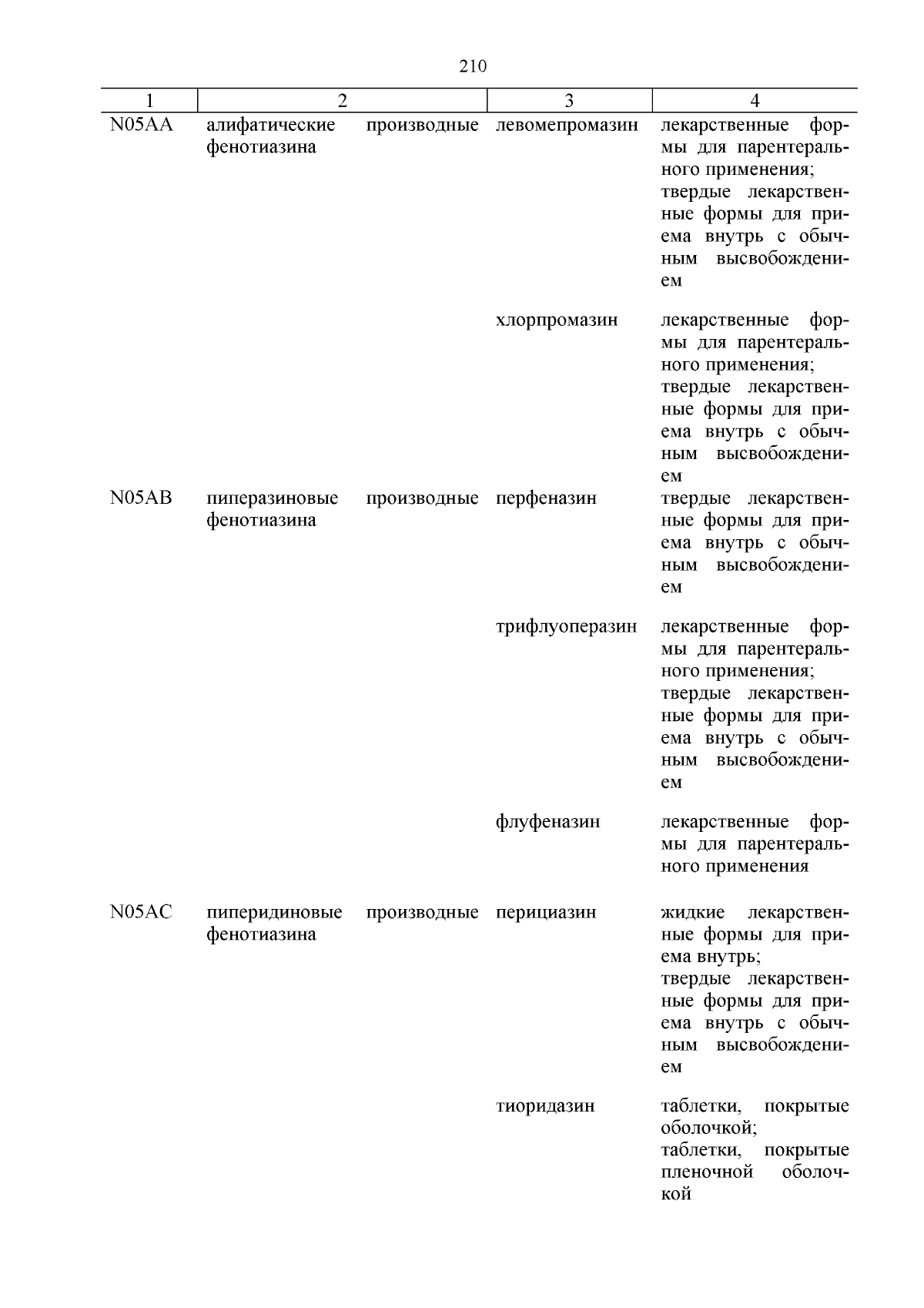 210

| 1 | 2 | 3 | 4 |
|---|---|---|---|
| N05AA | алифатические производные фенотиазина | левомепромазин | лекарственные формы для парентерального применения; твердые лекарственные формы для приема внутрь с обычным высвобождением |
| | | хлорпромазин | лекарственные формы для парентерального применения; твердые лекарственные формы для приема внутрь с обычным высвобождением |
| N05AB | пиперазиновые производные фенотиазина | перфеназин | твердые лекарственные формы для приема внутрь с обычным высвобождением |
| | | трифлуоперазин | лекарственные формы для парентерального применения; твердые лекарственные формы для приема внутрь с обычным высвобождением |
| | | флуфеназин | лекарственные формы для парентерального применения |
| N05AC | пиперидиновые производные фенотиазина | перициазин | жидкие лекарственные формы для приема внутрь; твердые лекарственные формы для приема внутрь с обычным высвобождением |
| | | тиоридазин | таблетки, покрытые оболочкой; таблетки, покрытые пленочной оболочкой |